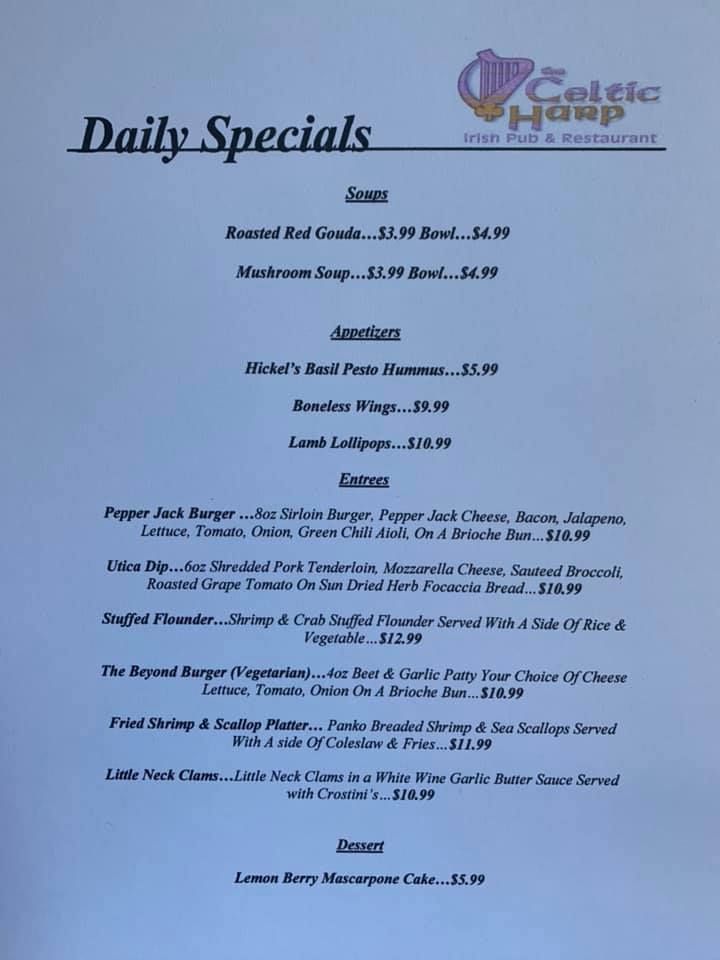 Daily Specials

The Celtic Harp
Irish Pub & Restaurant

Soups

Roasted Red Gouda...$3.99 Bowl...$4.99

Mushroom Soup...$3.99 Bowl...$4.99

Appetizers

Hickel's Basil Pesto Hummus...$5.99

Boneless Wings...$9.99

Lamb Lollipops...$10.99

Entrees

Pepper Jack Burger ...8oz Sirloin Burger, Pepper Jack Cheese, Bacon, Jalapeno, Lettuce, Tomato, Onion, Green Chili Aioli, On A Brioche Bun...$10.99

Utica Dip...6oz Shredded Pork Tenderloin, Mozzarella Cheese, Sauteed Broccoli, Roasted Grape Tomato On Sun Dried Herb Focaccia Bread...$10.99

Stuffed Flounder...Shrimp & Crab Stuffed Flounder Served With A Side Of Rice & Vegetable...$12.99

The Beyond Burger (Vegetarian)...4oz Beet & Garlic Patty Your Choice Of Cheese Lettuce, Tomato, Onion On A Brioche Bun...$10.99

Fried Shrimp & Scallop Platter... Panko Breaded Shrimp & Sea Scallops Served With A side Of Coleslaw & Fries...$11.99

Little Neck Clams...Little Neck Clams in a White Wine Garlic Butter Sauce Served with Crostini's...$10.99

Dessert

Lemon Berry Mascarpone Cake...$5.99